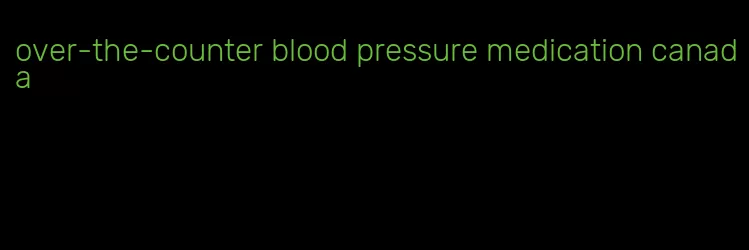 over-the-counter blood pressure medication canada